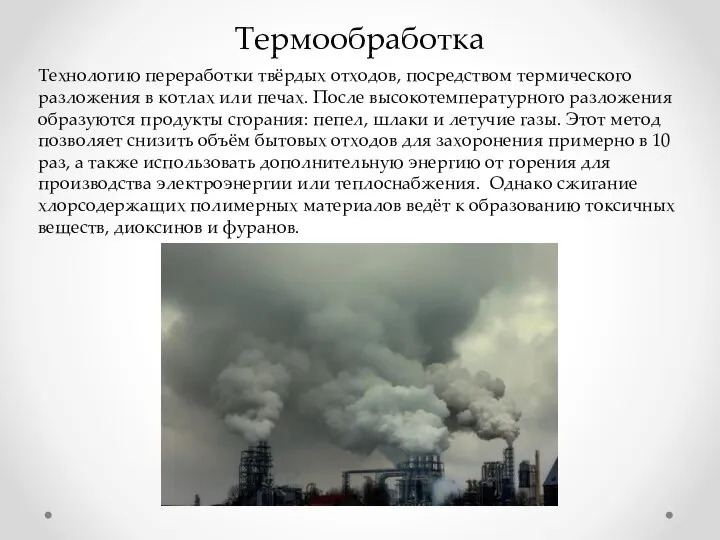 Термообработка

Технологию переработки твёрдых отходов, посредством термического разложения в котлах или печах. После высокотемпературного разложения образуются продукты сгорания: пепел, шлаки и летучие газы. Этот метод позволяет снизить объём бытовых отходов для захоронения примерно в 10 раз, а также использовать дополнительную энергию от горения для производства электроэнергии или теплоснабжения.  Однако сжигание хлорсодержащих полимерных материалов ведёт к образованию токсичных веществ, диоксинов и фуранов.